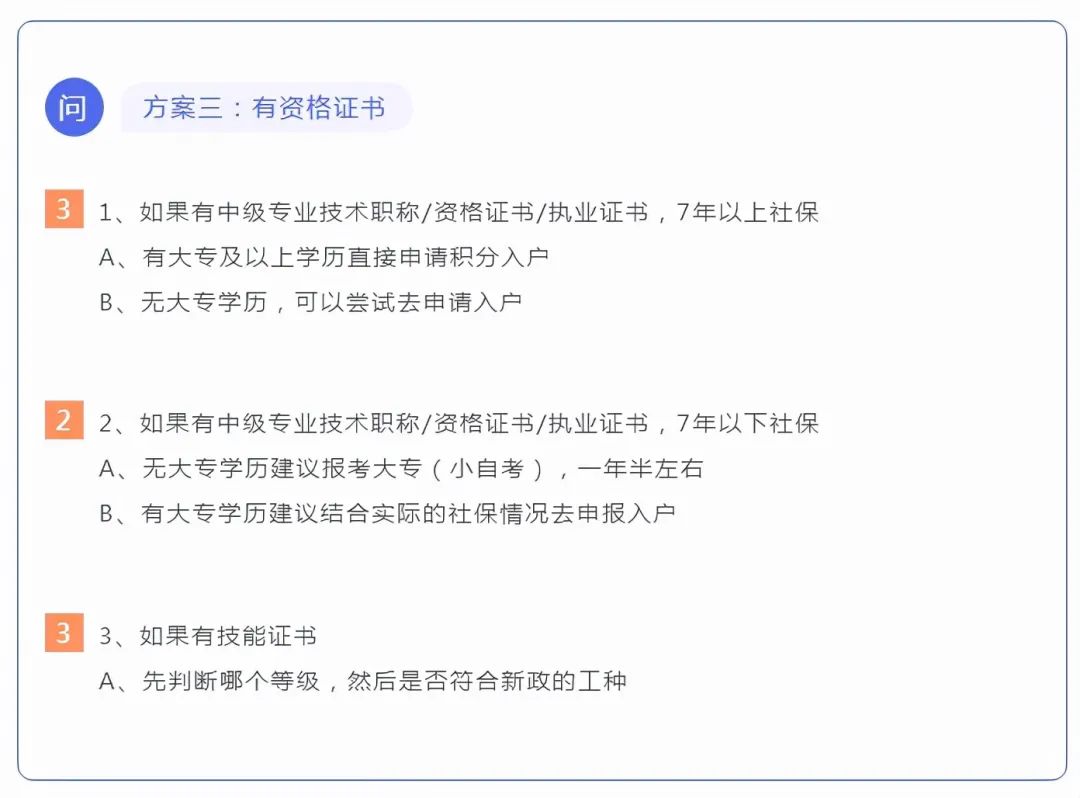 问

方案三：有资格证书

3 1、如果有中级专业技术职称/资格证书/执业证书，7年以上社保
A、有大专及以上学历直接申请积分入户
B、无大专学历，可以尝试去申请入户

2 2、如果有中级专业技术职称/资格证书/执业证书，7年以下社保
A、无大专学历建议报考大专（小自考），一年半左右
B、有大专学历建议结合实际的社保情况去申报入户

3 3、如果有技能证书
A、先判断哪个等级，然后是否符合新政的工种